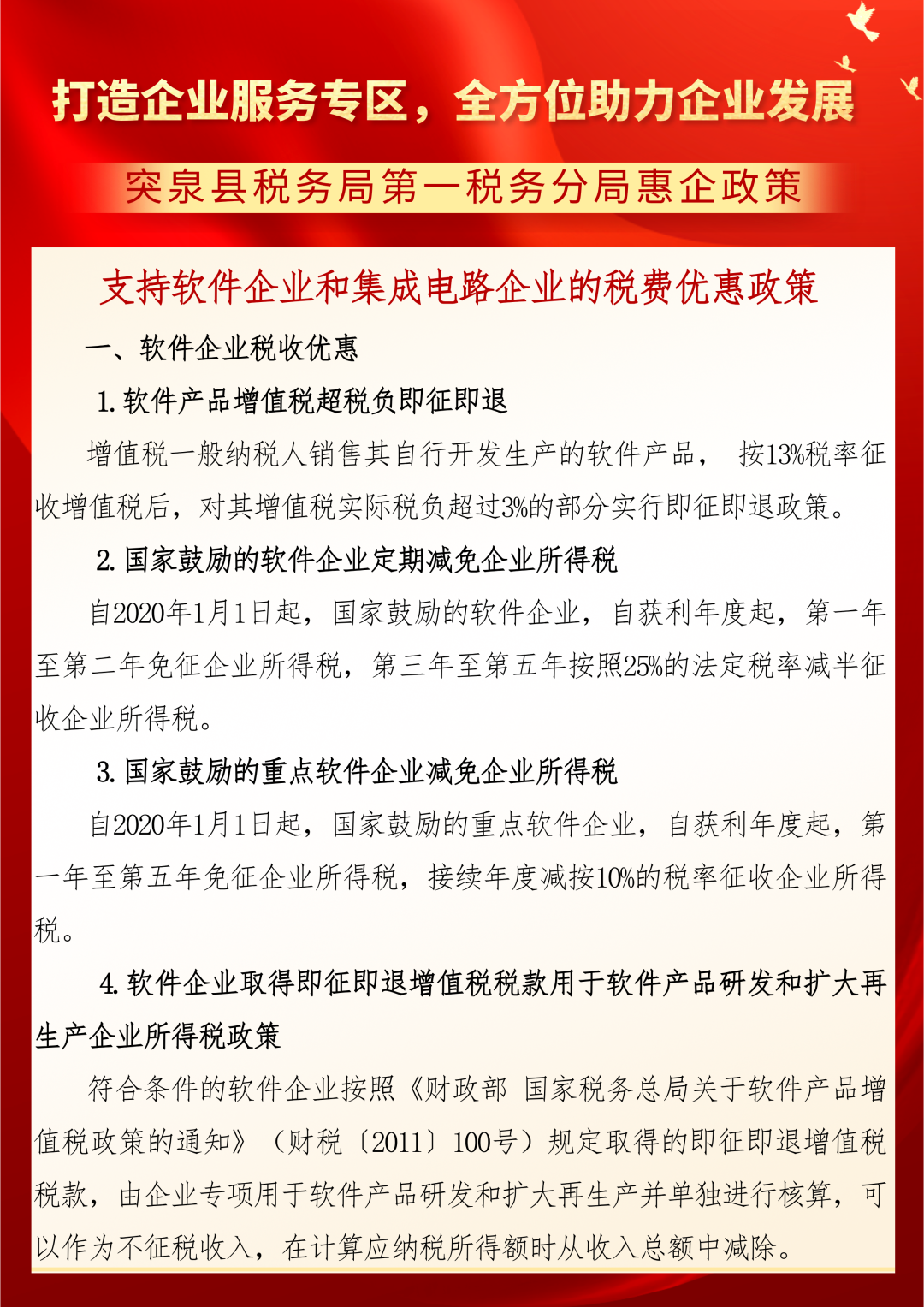 打造企业服务专区，全方位助力企业发展

突泉县税务局第一税务分局惠企政策

支持软件企业和集成电路企业的税费优惠政策

一、软件企业税收优惠

1.软件产品增值税超税负即征即退

增值税一般纳税人销售其自行开发生产的软件产品，按13%税率征收增值税后，对其增值税实际税负超过3%的部分实行即征即退政策。

2.国家鼓励的软件企业定期减免企业所得税

自2020年1月1日起，国家鼓励的软件企业，自获利年度起，第一年至第二年免征企业所得税，第三年至第五年按照25%的法定税率减半征收企业所得税。

3.国家鼓励的重点软件企业减免企业所得税

自2020年1月1日起，国家鼓励的重点软件企业，自获利年度起，第一年至第五年免征企业所得税，接续年度减按10%的税率征收企业所得税。

4.软件企业取得即征即退增值税税款用于软件产品研发和扩大再生产企业所得税政策

符合条件的软件企业按照《财政部 国家税务总局关于软件产品增值税政策的通知》（财税〔2011〕100号）规定取得的即征即退增值税税款，由企业专项用于软件产品研发和扩大再生产并单独进行核算，可以作为不征税收入，在计算应纳税所得额时从收入总额中减除。